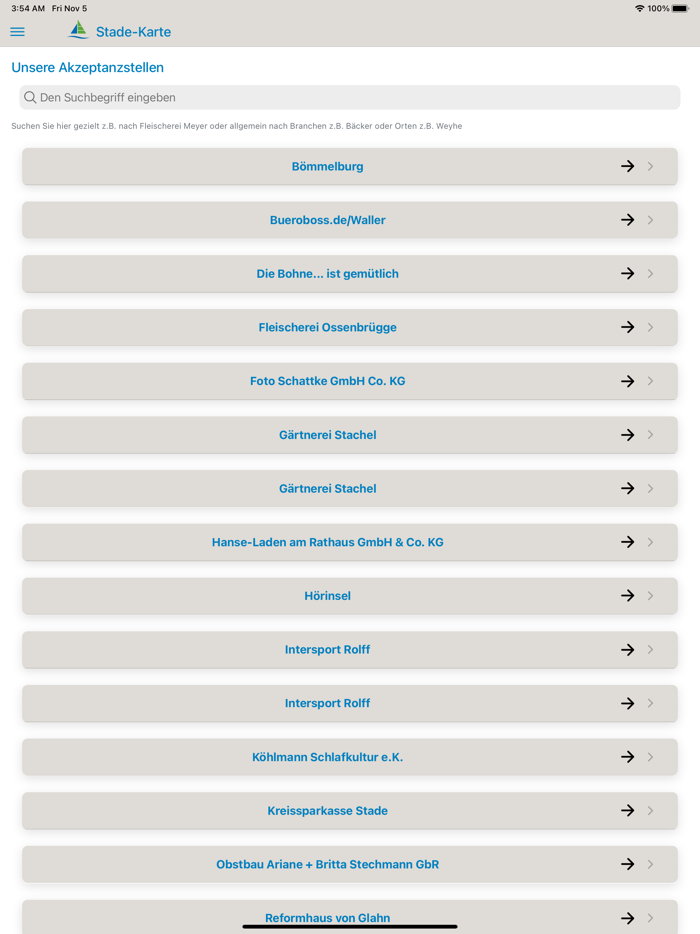 3:54 AM Fri Nov 5

100%

Stade-Karte

Unsere Akzeptanzstellen

Den Suchbegriff eingeben

Suchen Sie hier gezielt z.B. nach Fleischerei Meyer oder allgemein nach Branchen z.B. Bäcker oder Orten z.B. Weyhe

Bömmelburg

Bueroboss.de/Waller

Die Bohne... ist gemütlich

Fleischerei Ossenbrügge

Foto Schattke GmbH Co. KG

Gärtnerei Stachel

Gärtnerei Stachel

Hanse-Laden am Rathaus GmbH & Co. KG

Hörinsel

Intersport Rolff

Intersport Rolff

Köhlmann Schlafkultur e.K.

Kreissparkasse Stade

Obstbau Ariane + Britta Stechmann GbR

Reformhaus von Glahn